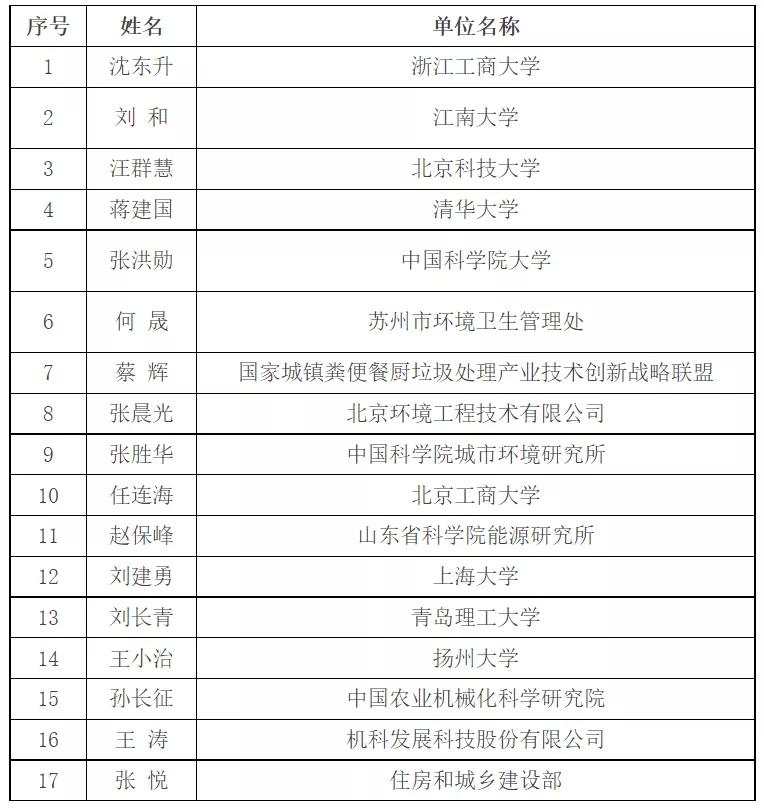 | 序号 | 姓名 | 单位名称 |
|---|---|---|
| 1 | 沈东升 | 浙江工商大学 |
| 2 | 刘 和 | 江南大学 |
| 3 | 汪群慧 | 北京科技大学 |
| 4 | 蒋建国 | 清华大学 |
| 5 | 张洪勋 | 中国科学院大学 |
| 6 | 何 晟 | 苏州市环境卫生管理处 |
| 7 | 蔡 辉 | 国家城镇粪便餐厨垃圾处理产业技术创新战略联盟 |
| 8 | 张晨光 | 北京环境工程技术有限公司 |
| 9 | 张胜华 | 中国科学院城市环境研究所 |
| 10 | 任连海 | 北京工商大学 |
| 11 | 赵保峰 | 山东省科学院能源研究所 |
| 12 | 刘建勇 | 上海大学 |
| 13 | 刘长青 | 青岛理工大学 |
| 14 | 王小治 | 扬州大学 |
| 15 | 孙长征 | 中国农业机械化科学研究院 |
| 16 | 王 涛 | 机科发展科技股份有限公司 |
| 17 | 张 悦 | 住房和城乡建设部 |